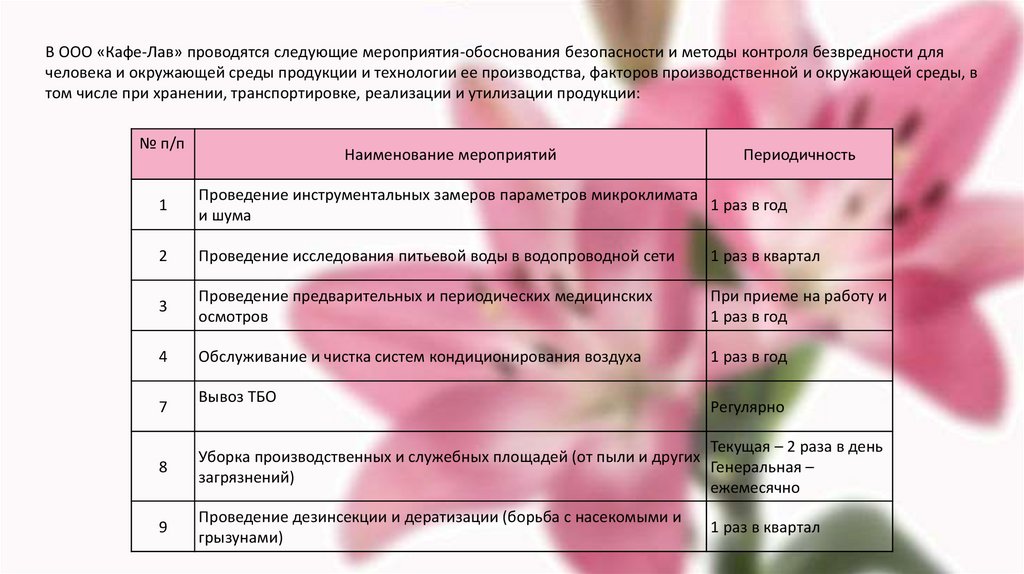 В ООО «Кафе-Лав» проводятся следующие мероприятия-обоснования безопасности и методы контроля безвредности для человека и окружающей среды продукции и технологии ее производства, факторов производственной и окружающей среды, в том числе при хранении, транспортировке, реализации и утилизации продукции:

| № п/п | Наименование мероприятий | Периодичность |
|---|---|---|
| 1 | Проведение инструментальных замеров параметров микроклимата и шума | 1 раз в год |
| 2 | Проведение исследования питьевой воды в водопроводной сети | 1 раз в квартал |
| 3 | Проведение предварительных и периодических медицинских осмотров | При приеме на работу и 1 раз в год |
| 4 | Обслуживание и чистка систем кондиционирования воздуха | 1 раз в год |
| 7 | Вывоз ТБО | Регулярно |
| 8 | Уборка производственных и служебных площадей (от пыли и других загрязнений) | Текущая – 2 раза в день Генеральная – ежемесячно |
| 9 | Проведение дезинсекции и дератизации (борьба с насекомыми и грызунами) | 1 раз в квартал |